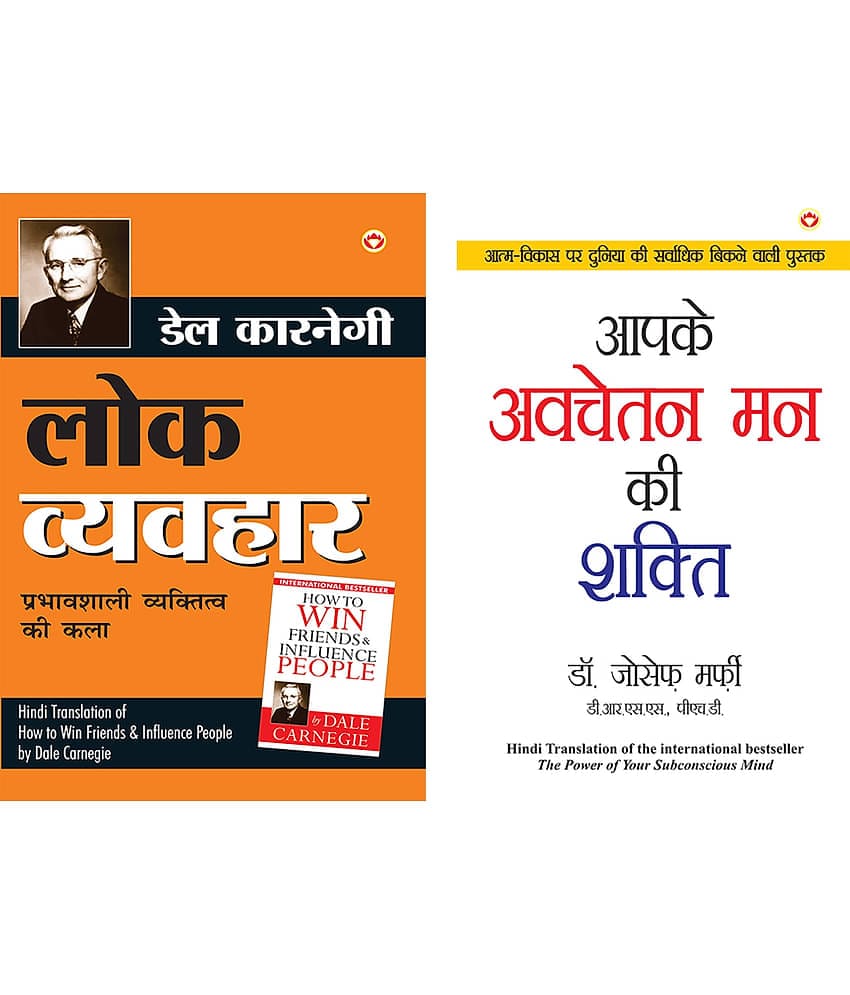 डेल कारनेगी

लोक व्यवहार

प्रभावशाली व्यक्तित्व की कला

INTERNATIONAL BESTSELLER
HOW TO WIN FRIENDS & INFLUENCE PEOPLE
by DALE CARNEGIE

Hindi Translation of How to Win Friends & Influence People by Dale Carnegie

आत्म-विकास पर दुनिया की सर्वाधिक बिकने वाली पुस्तक

आपके अवचेतन मन की शक्ति

डॉ. जोसेफ़ मर्फ़ी
डी.आर.एस.एस., पीएच.डी.

Hindi Translation of the international bestseller
The Power of Your Subconscious Mind